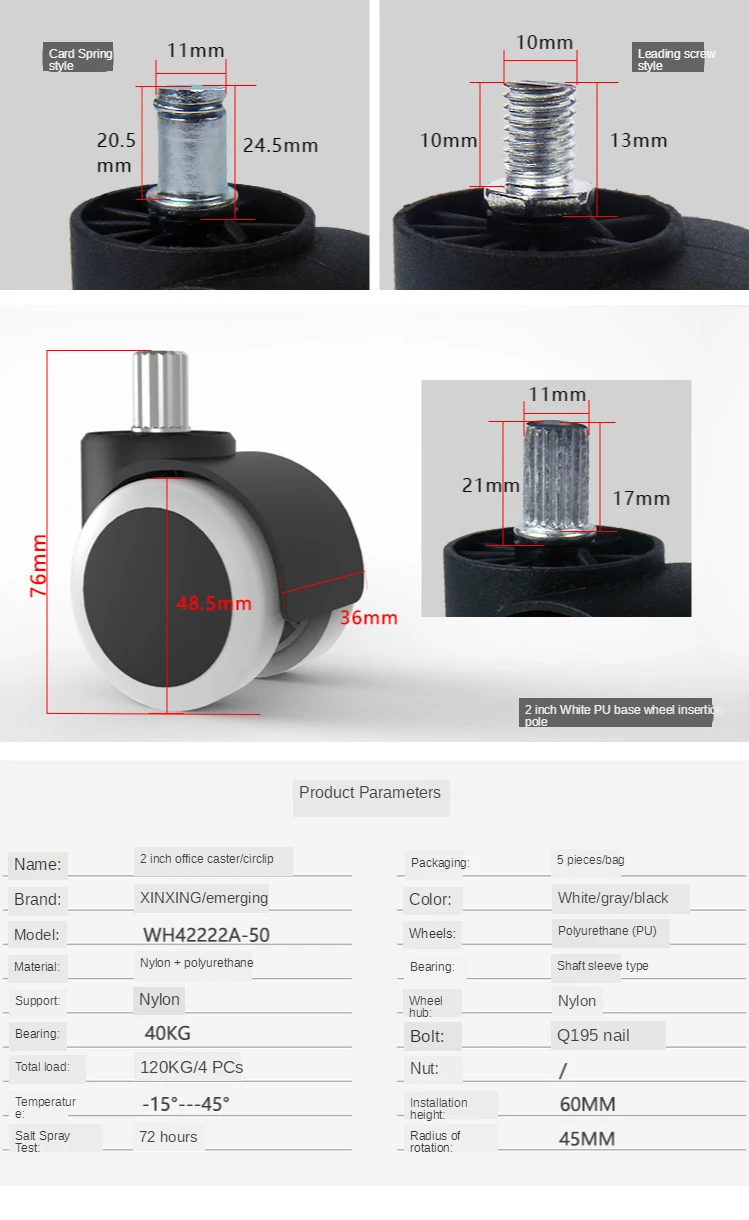 Card Spring style

11mm

20.5 mm

24.5mm

10mm

Leading screw style

10mm

13mm

76mm

48.5mm

36mm

11mm

21mm

17mm

2 inch White PU base wheel insertion pole

Product Parameters

Name: 2 inch office caster/circlip

Brand: XINXING/emerging

Model: WH42222A-50

Material: Nylon + polyurethane

Support: Nylon

Bearing: 40KG

Total load: 120KG/4 PCs

Temperature: -15°---45°

Salt Spray Test: 72 hours

Packaging: 5 pieces/bag

Color: White/gray/black

Wheels: Polyurethane (PU)

Bearing: Shaft sleeve type

Wheel hub: Nylon

Bolt: Q195 nail

Nut: /

Installation height: 60MM

Radius of rotation: 45MM